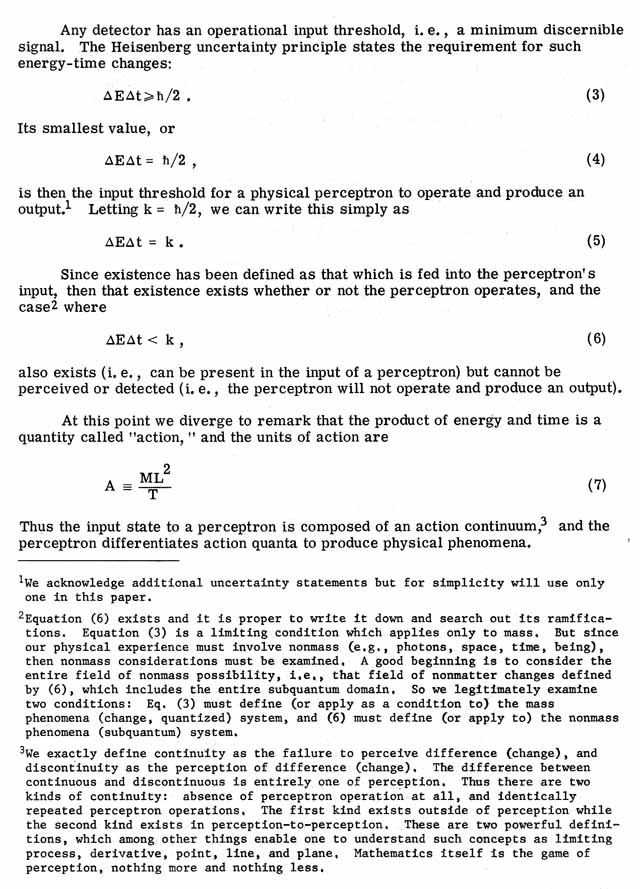 Any detector has an operational input threshold, i. e., a minimum discernible signal. The Heisenberg uncertainty principle states the requirement for such energy-time changes:

$\Delta E \Delta t \geqslant \hbar/2$ . (3)

Its smallest value, or

$\Delta E \Delta t = \hbar/2$ , (4)

is then the input threshold for a physical perceptron to operate and produce an output.$^1$ Letting $k = \hbar/2$, we can write this simply as

$\Delta E \Delta t = k$ . (5)

Since existence has been defined as that which is fed into the perceptron's input, then that existence exists whether or not the perceptron operates, and the case$^2$ where

$\Delta E \Delta t < k$ , (6)

also exists (i. e., can be present in the input of a perceptron) but cannot be perceived or detected (i. e., the perceptron will not operate and produce an output).

At this point we diverge to remark that the product of energy and time is a quantity called "action," and the units of action are

$A \equiv \frac{ML^2}{T}$ (7)

Thus the input state to a perceptron is composed of an action continuum,$^3$ and the perceptron differentiates action quanta to produce physical phenomena.

$^1$We acknowledge additional uncertainty statements but for simplicity will use only one in this paper.

$^2$Equation (6) exists and it is proper to write it down and search out its ramifications. Equation (3) is a limiting condition which applies only to mass. But since our physical experience must involve nonmass (e.g., photons, space, time, being), then nonmass considerations must be examined. A good beginning is to consider the entire field of nonmass possibility, i.e., that field of nonmatter changes defined by (6), which includes the entire subquantum domain. So we legitimately examine two conditions: Eq. (3) must define (or apply as a condition to) the mass phenomena (change, quantized) system, and (6) must define (or apply to) the nonmass phenomena (subquantum) system.

$^3$We exactly define continuity as the failure to perceive difference (change), and discontinuity as the perception of difference (change). The difference between continuous and discontinuous is entirely one of perception. Thus there are two kinds of continuity: absence of perceptron operation at all, and identically repeated perceptron operations. The first kind exists outside of perception while the second kind exists in perception-to-perception. These are two powerful definitions, which among other things enable one to understand such concepts as limiting process, derivative, point, line, and plane. Mathematics itself is the game of perception, nothing more and nothing less.